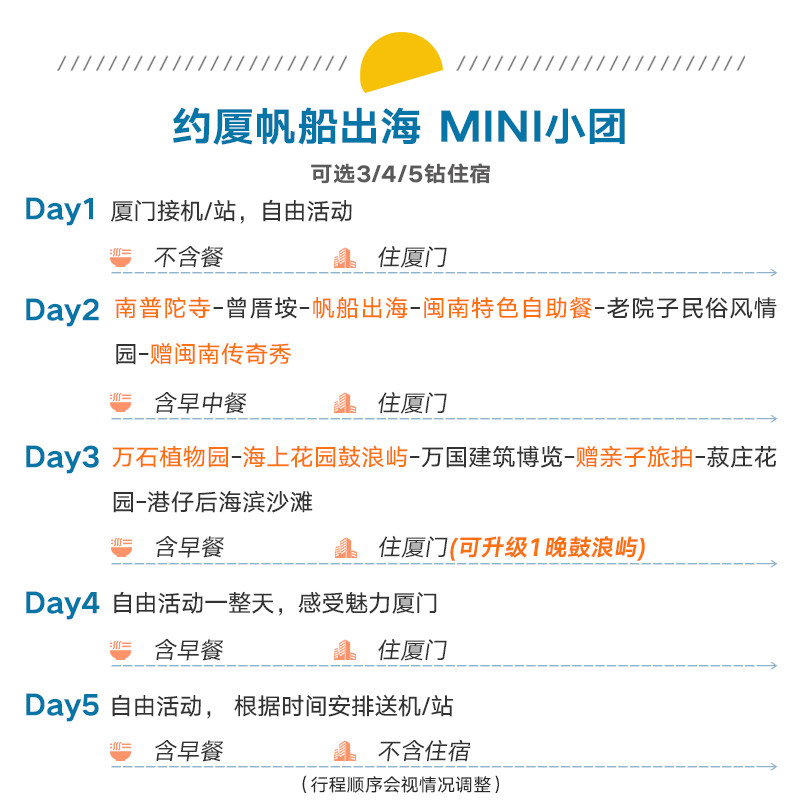 约厦帆船出海 MINI小团

可选3/4/5钻住宿

Day1 厦门接机/站，自由活动

不含餐 住厦门

Day2 南普陀寺-曾厝垵-帆船出海-闽南特色自助餐-老院子民俗风情园-赠闽南传奇秀

含早中餐 住厦门

Day3 万石植物园-海上花园鼓浪屿-万国建筑博览-赠亲子旅拍-菽庄花园-港仔后海滨沙滩

含早餐 住厦门(可升级1晚鼓浪屿)

Day4 自由活动一整天，感受魅力厦门

含早餐 住厦门

Day5 自由活动， 根据时间安排送机/站

含早餐 不含住宿

（行程顺序会视情况调整）